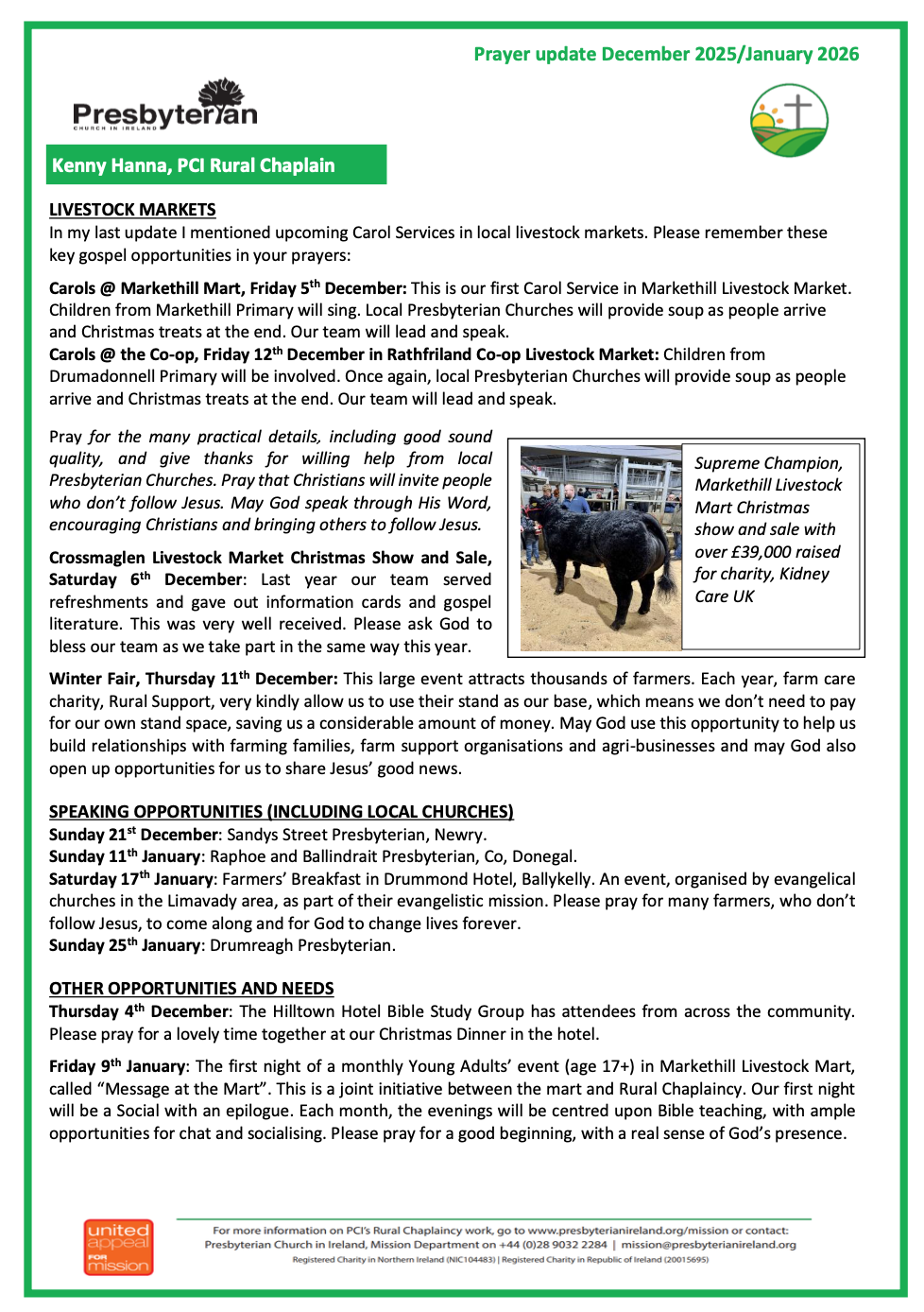 Prayer update December 2025/January 2026

Presbyterian
CHURCH IN IRELAND

Kenny Hanna, PCI Rural Chaplain

LIVESTOCK MARKETS
In my last update I mentioned upcoming Carol Services in local livestock markets. Please remember these key gospel opportunities in your prayers:

Carols @ Markethill Mart, Friday 5$^{th}$ December: This is our first Carol Service in Markethill Livestock Market. Children from Markethill Primary will sing. Local Presbyterian Churches will provide soup as people arrive and Christmas treats at the end. Our team will lead and speak.
Carols @ the Co-op, Friday 12$^{th}$ December in Rathfriland Co-op Livestock Market: Children from Drumadonnell Primary will be involved. Once again, local Presbyterian Churches will provide soup as people arrive and Christmas treats at the end. Our team will lead and speak.

Pray for the many practical details, including good sound quality, and give thanks for willing help from local Presbyterian Churches. Pray that Christians will invite people who don't follow Jesus. May God speak through His Word, encouraging Christians and bringing others to follow Jesus.

Crossmaglen Livestock Market Christmas Show and Sale, Saturday 6$^{th}$ December: Last year our team served refreshments and gave out information cards and gospel literature. This was very well received. Please ask God to bless our team as we take part in the same way this year.

Supreme Champion, Markethill Livestock Mart Christmas show and sale with over £39,000 raised for charity, Kidney Care UK

Winter Fair, Thursday 11$^{th}$ December: This large event attracts thousands of farmers. Each year, farm care charity, Rural Support, very kindly allow us to use their stand as our base, which means we don't need to pay for our own stand space, saving us a considerable amount of money. May God use this opportunity to help us build relationships with farming families, farm support organisations and agri-businesses and may God also open up opportunities for us to share Jesus' good news.

SPEAKING OPPORTUNITIES (INCLUDING LOCAL CHURCHES)
Sunday 21$^{st}$ December: Sandys Street Presbyterian, Newry.
Sunday 11$^{th}$ January: Raphoe and Ballindrait Presbyterian, Co, Donegal.
Saturday 17$^{th}$ January: Farmers' Breakfast in Drummond Hotel, Ballykelly. An event, organised by evangelical churches in the Limavady area, as part of their evangelistic mission. Please pray for many farmers, who don't follow Jesus, to come along and for God to change lives forever.
Sunday 25$^{th}$ January: Drumreagh Presbyterian.

OTHER OPPORTUNITIES AND NEEDS
Thursday 4$^{th}$ December: The Hilltown Hotel Bible Study Group has attendees from across the community. Please pray for a lovely time together at our Christmas Dinner in the hotel.

Friday 9$^{th}$ January: The first night of a monthly Young Adults' event (age 17+) in Markethill Livestock Mart, called "Message at the Mart". This is a joint initiative between the mart and Rural Chaplaincy. Our first night will be a Social with an epilogue. Each month, the evenings will be centred upon Bible teaching, with ample opportunities for chat and socialising. Please pray for a good beginning, with a real sense of God's presence.

united appeal FOR mission

For more information on PCI's Rural Chaplaincy work, go to www.presbyterianireland.org/mission or contact: Presbyterian Church in Ireland, Mission Department on +44 (0)28 9032 2284 | mission@presbyterianireland.org
Registered Charity in Northern Ireland (NIC104483) | Registered Charity in Republic of Ireland (20015695)